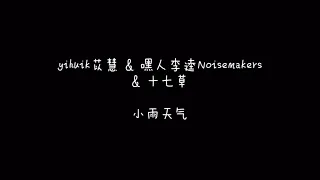 yihuik苡慧 & 嘿人李逵Noisemakers & 十七草

小雨天气